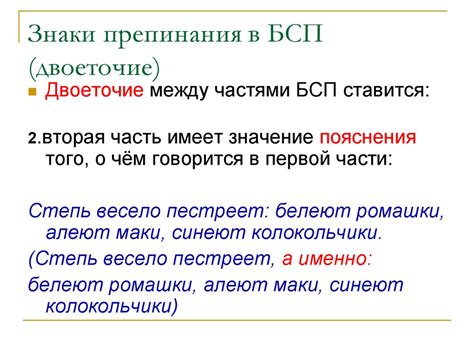 Знаки препинания в БСП (двоеточие)

Двоеточие между частями БСП ставится:

2.вторая часть имеет значение пояснения того, о чём говорится в первой части:

Степь весело пестреет: белеют ромашки, алеют маки, синеют колокольчики.

(Степь весело пестреет, а именно:

белеют ромашки, алеют маки, синеют колокольчики)